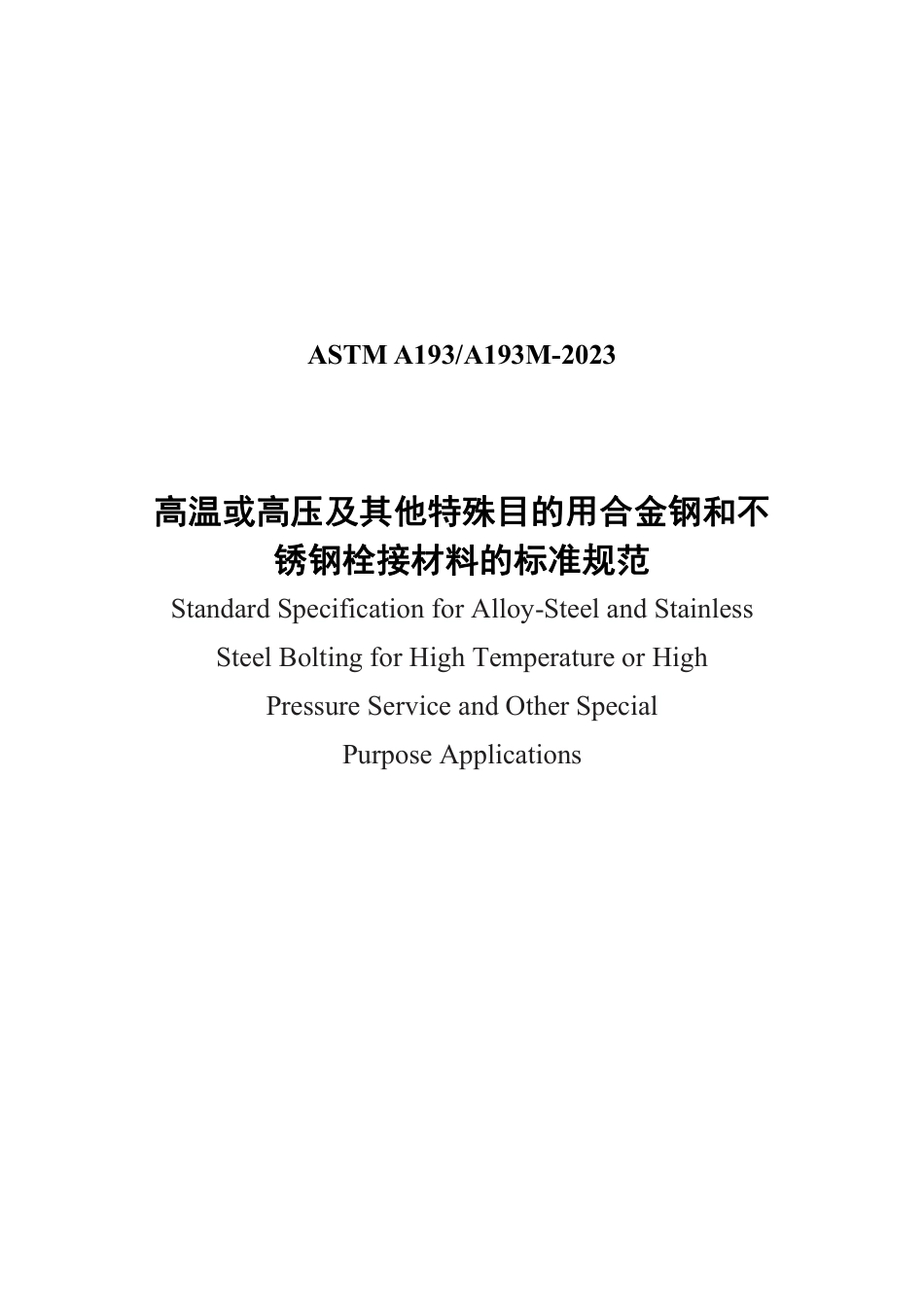 ASTM A193/A193M-2023

高温或高压及其他特殊目的用合金钢和不锈钢栓接材料的标准规范

Standard Specification for Alloy-Steel and Stainless Steel Bolting for High Temperature or High Pressure Service and Other Special Purpose Applications